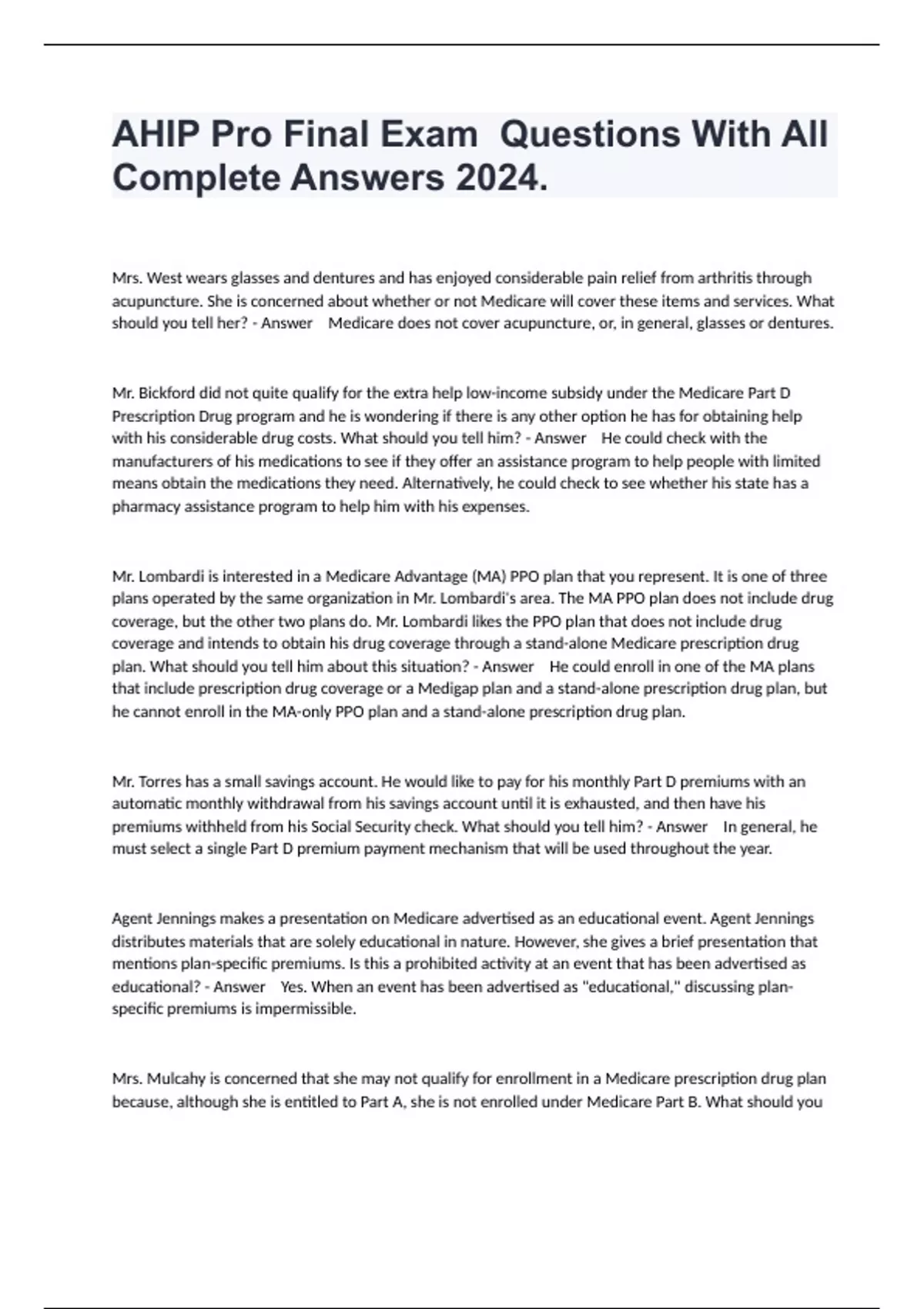 AHIP Pro Final Exam Questions With All Complete Answers 2024.

Mrs. West wears glasses and dentures and has enjoyed considerable pain relief from arthritis through acupuncture. She is concerned about whether or not Medicare will cover these items and services. What should you tell her? - Answer Medicare does not cover acupuncture, or, in general, glasses or dentures.

Mr. Bickford did not quite qualify for the extra help low-income subsidy under the Medicare Part D Prescription Drug program and he is wondering if there is any other option he has for obtaining help with his considerable drug costs. What should you tell him? - Answer He could check with the manufacturers of his medications to see if they offer an assistance program to help people with limited means obtain the medications they need. Alternatively, he could check to see whether his state has a pharmacy assistance program to help him with his expenses.

Mr. Lombardi is interested in a Medicare Advantage (MA) PPO plan that you represent. It is one of three plans operated by the same organization in Mr. Lombardi's area. The MA PPO plan does not include drug coverage, but the other two plans do. Mr. Lombardi likes the PPO plan that does not include drug coverage and intends to obtain his drug coverage through a stand-alone Medicare prescription drug plan. What should you tell him about this situation? - Answer He could enroll in one of the MA plans that include prescription drug coverage or a Medigap plan and a stand-alone prescription drug plan, but he cannot enroll in the MA-only PPO plan and a stand-alone prescription drug plan.

Mr. Torres has a small savings account. He would like to pay for his monthly Part D premiums with an automatic monthly withdrawal from his savings account until it is exhausted, and then have his premiums withheld from his Social Security check. What should you tell him? - Answer In general, he must select a single Part D premium payment mechanism that will be used throughout the year.

Agent Jennings makes a presentation on Medicare advertised as an educational event. Agent Jennings distributes materials that are solely educational in nature. However, she gives a brief presentation that mentions plan-specific premiums. Is this a prohibited activity at an event that has been advertised as educational? - Answer Yes. When an event has been advertised as "educational," discussing plan-specific premiums is impermissible.

Mrs. Mulcahy is concerned that she may not qualify for enrollment in a Medicare prescription drug plan because, although she is entitled to Part A, she is not enrolled under Medicare Part B. What should you